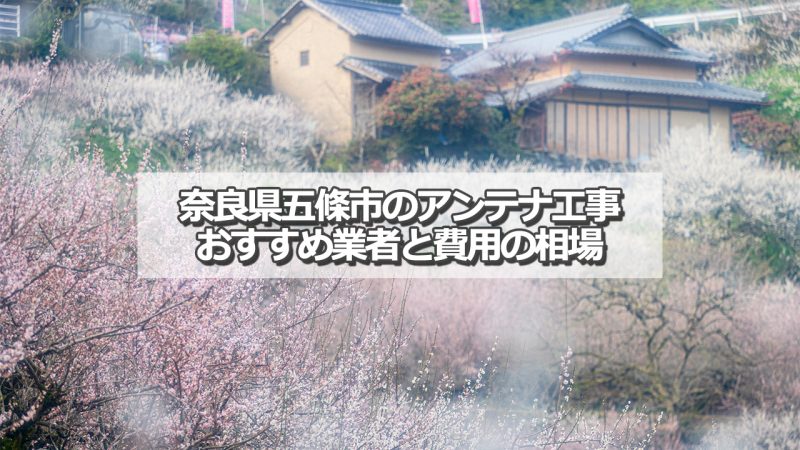 奈良県五條市のアンテナ工事
おすすめ業者と費用の相場